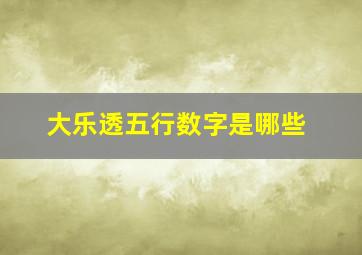 大乐透五行数字是哪些